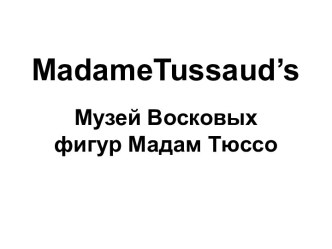 MadameTussaud’s

Музей Восковых фигур Мадам Тюссо